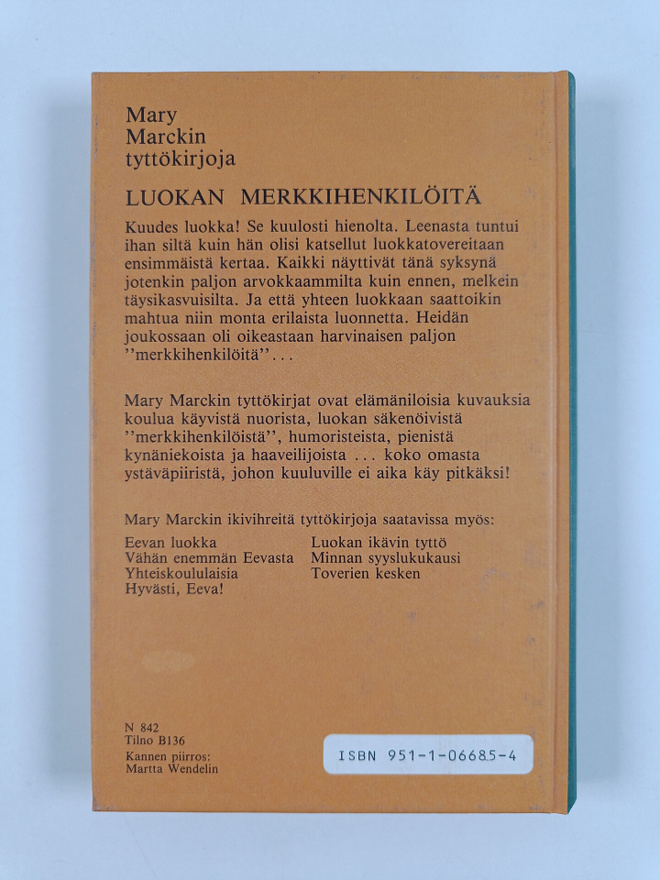 Mary Marckin tyttökirjoja

LUOKAN MERKKIHENKILÖITÄ

Kuudes luokka! Se kuulosti hienolta. Leenasta tuntui ihan siltä kuin hän olisi katsellut luokkatovereitaan ensimmäistä kertaa. Kaikki näyttivät tänä syksynä jotenkin paljon arvokkaammilta kuin ennen, melkein täysikasvuisilta. Ja että yhteen luokkaan saattoikin mahtua niin monta erilaista luonnetta. Heidän joukossaan oli oikeastaan harvinaisen paljon ''merkkihenkilöitä''...

Mary Marckin tyttökirjat ovat elämäniloisia kuvauksia koulua käyvistä nuorista, luokan säkenöivistä ''merkkihenkilöistä'', humoristeista, pienistä kynäniekoista ja haaveilijoista ... koko omasta ystäväpiiristä, johon kuuluville ei aika käy pitkäksi!

Mary Marckin ikivihreitä tyttökirjoja saatavissa myös:

Eevan luokka
Vähän enemmän Eevasta
Yhteiskoululaisia
Hyvästi, Eeva!

Luokan ikävin tyttö
Minnan syyslukukausi
Toverien kesken

N 842
Tilno B136
Kannen piirros:
Martta Wendelin

ISBN 951-1-06685-4